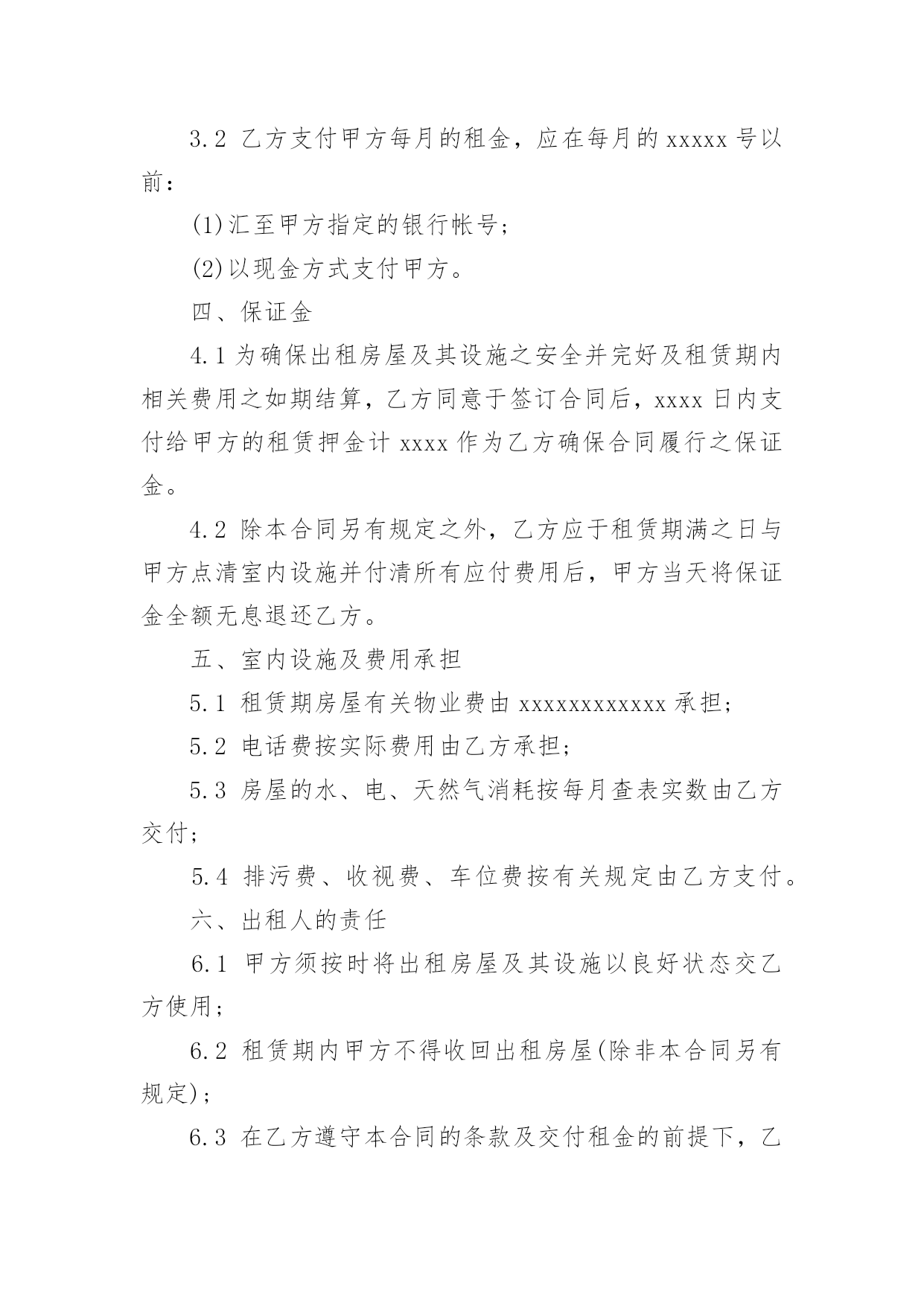 3.2 乙方支付甲方每月的租金，应在每月的 xxxxx 号以前：

(1)汇至甲方指定的银行帐号；

(2)以现金方式支付甲方。

四、保证金

4.1 为确保出租房屋及其设施之安全并完好及租赁期内相关费用之如期结算，乙方同意于签订合同后，xxxx 日内支付给甲方的租赁押金计 xxxx 作为乙方确保合同履行之保证金。

4.2 除本合同另有规定之外，乙方应于租赁期满之日与甲方点清室内设施并付清所有应付费用后，甲方当天将保证金全额无息退还乙方。

五、室内设施及费用承担

5.1 租赁期房屋有关物业费由 xxxxxxxxxxxx 承担；

5.2 电话费按实际费用由乙方承担；

5.3 房屋的水、电、天然气消耗按每月查表实数由乙方交付；

5.4 排污费、收视费、车位费按有关规定由乙方支付。

六、出租人的责任

6.1 甲方须按时将出租房屋及其设施以良好状态交乙方使用；

6.2 租赁期内甲方不得收回出租房屋(除非本合同另有规定)；

6.3 在乙方遵守本合同的条款及交付租金的前提下，乙